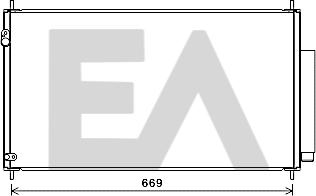 EA

669